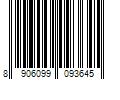 8 906099 093645